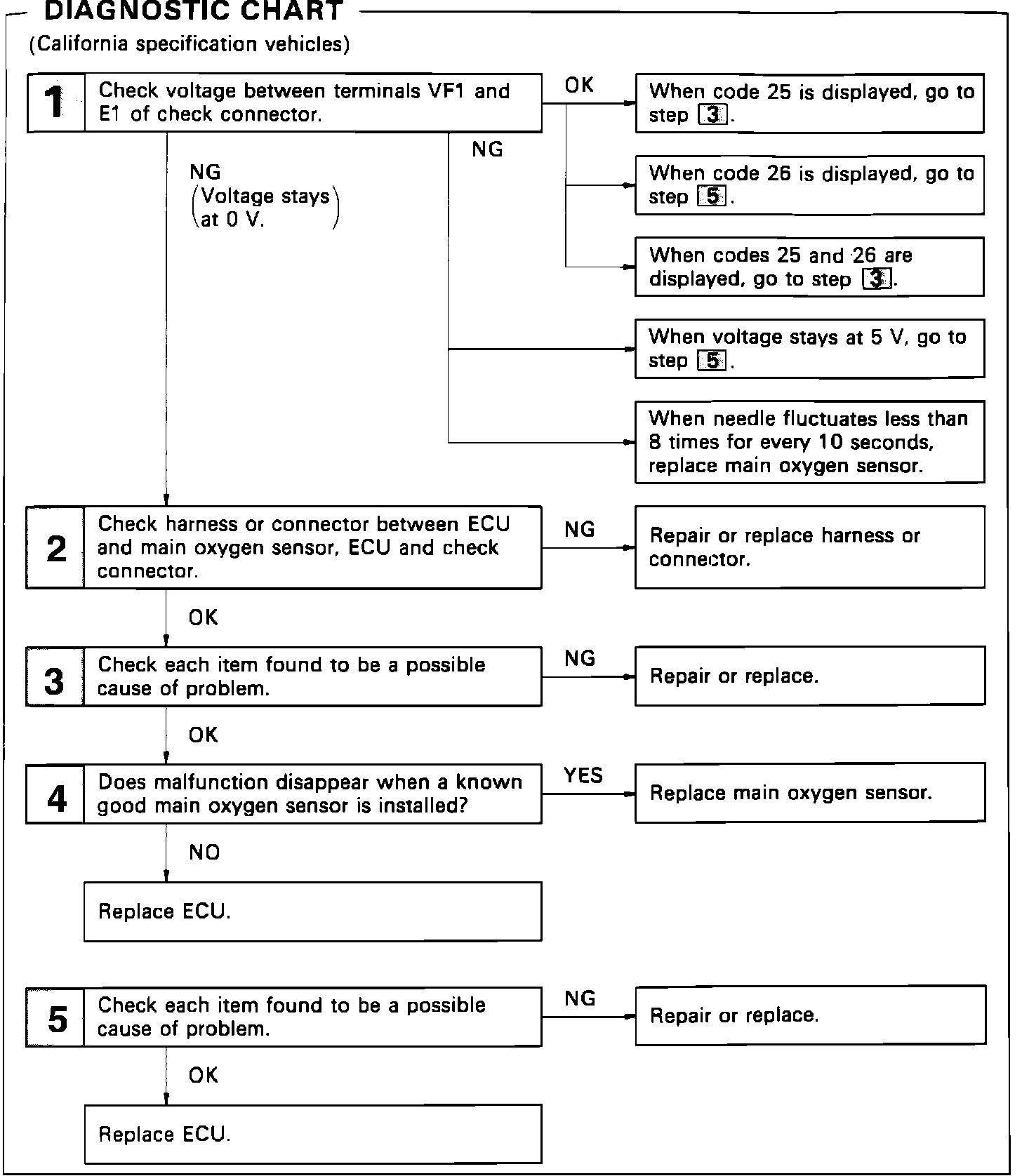 DIAGNOSTIC CHART

(California specification vehicles)

1 Check voltage between terminals VF1 and E1 of check connector.

OK

When code 25 is displayed, go to step 3.

When code 26 is displayed, go to step 5.

When codes 25 and 26 are displayed, go to step 3.

NG

When voltage stays at 5 V, go to step 5.

When needle fluctuates less than 8 times for every 10 seconds, replace main oxygen sensor.

NG (Voltage stays at 0 V.)

2 Check harness or connector between ECU and main oxygen sensor, ECU and check connector.

NG

Repair or replace harness or connector.

OK

3 Check each item found to be a possible cause of problem.

NG

Repair or replace.

OK

4 Does malfunction disappear when a known good main oxygen sensor is installed?

YES

Replace main oxygen sensor.

NO

Replace ECU.

5 Check each item found to be a possible cause of problem.

NG

Repair or replace.

OK

Replace ECU.